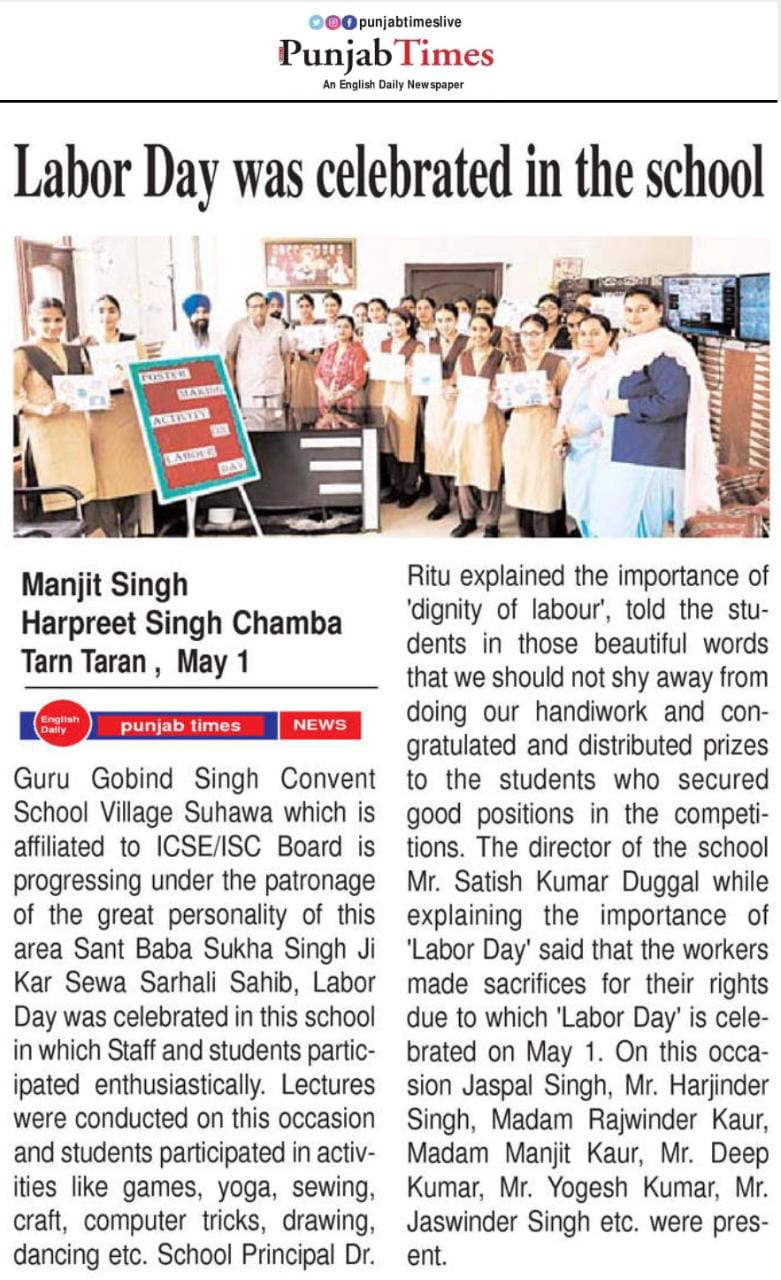 punjabtimeslive
Punjab Times
An English Daily Newspaper

Labor Day was celebrated in the school

POSTER MAKING ACTIVITY ON LABOUR DAY

Manjit Singh
Harpreet Singh Chamba
Tarn Taran , May 1

English Daily punjab times NEWS

Guru Gobind Singh Convent School Village Suhawa which is affiliated to ICSE/ISC Board is progressing under the patronage of the great personality of this area Sant Baba Sukha Singh Ji Kar Sewa Sarhali Sahib, Labor Day was celebrated in this school in which Staff and students participated enthusiastically. Lectures were conducted on this occasion and students participated in activities like games, yoga, sewing, craft, computer tricks, drawing, dancing etc. School Principal Dr. Ritu explained the importance of 'dignity of labour', told the students in those beautiful words that we should not shy away from doing our handiwork and congratulated and distributed prizes to the students who secured good positions in the competitions. The director of the school Mr. Satish Kumar Duggal while explaining the importance of 'Labor Day' said that the workers made sacrifices for their rights due to which 'Labor Day' is celebrated on May 1. On this occasion Jaspal Singh, Mr. Harjinder Singh, Madam Rajwinder Kaur, Madam Manjit Kaur, Mr. Deep Kumar, Mr. Yogesh Kumar, Mr. Jaswinder Singh etc. were present.